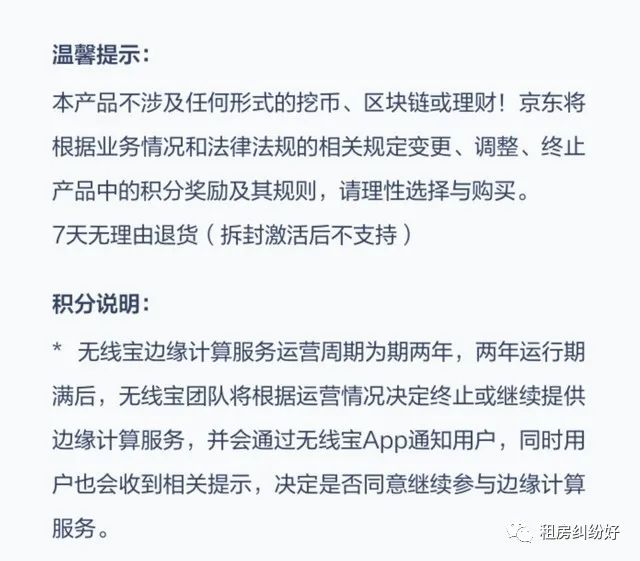 温馨提示：

本产品不涉及任何形式的挖币、区块链或理财！京东将根据业务情况和法律法规的相关规定变更、调整、终止产品中的积分奖励及其规则，请理性选择与购买。
7天无理由退货（拆封激活后不支持）

积分说明：

* 无线宝边缘计算服务运营周期为期两年，两年运行期满后，无线宝团队将根据运营情况决定终止或继续提供边缘计算服务，并会通过无线宝App通知用户，同时用户也会收到相关提示，决定是否同意继续参与边缘计算服务。

租房纠纷好